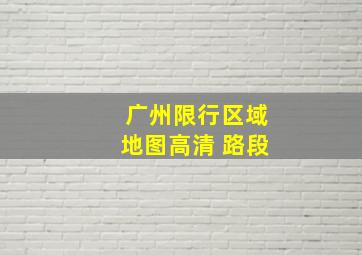 广州限行区域
地图高清 路段